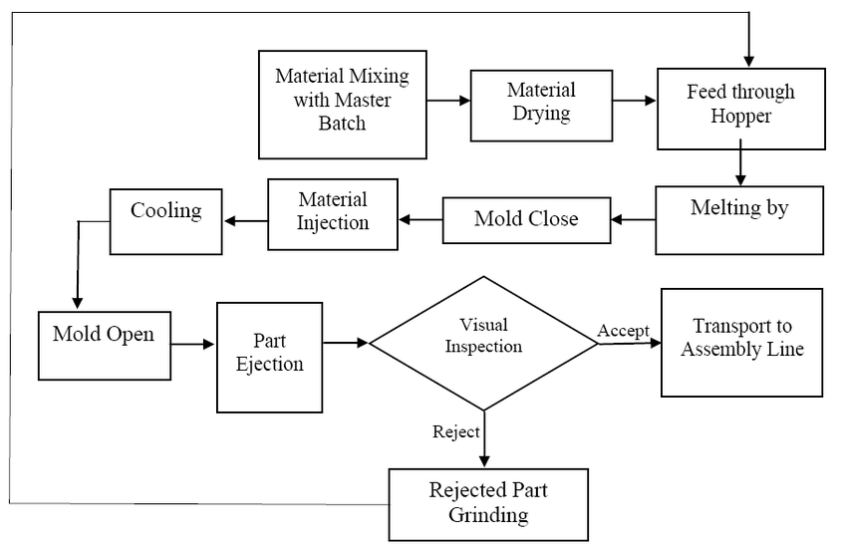 Material Mixing with Master Batch

Material Drying

Feed through Hopper

Melting by

Mold Close

Material Injection

Cooling

Mold Open

Part Ejection

Visual Inspection

Accept

Transport to Assembly Line

Reject

Rejected Part Grinding